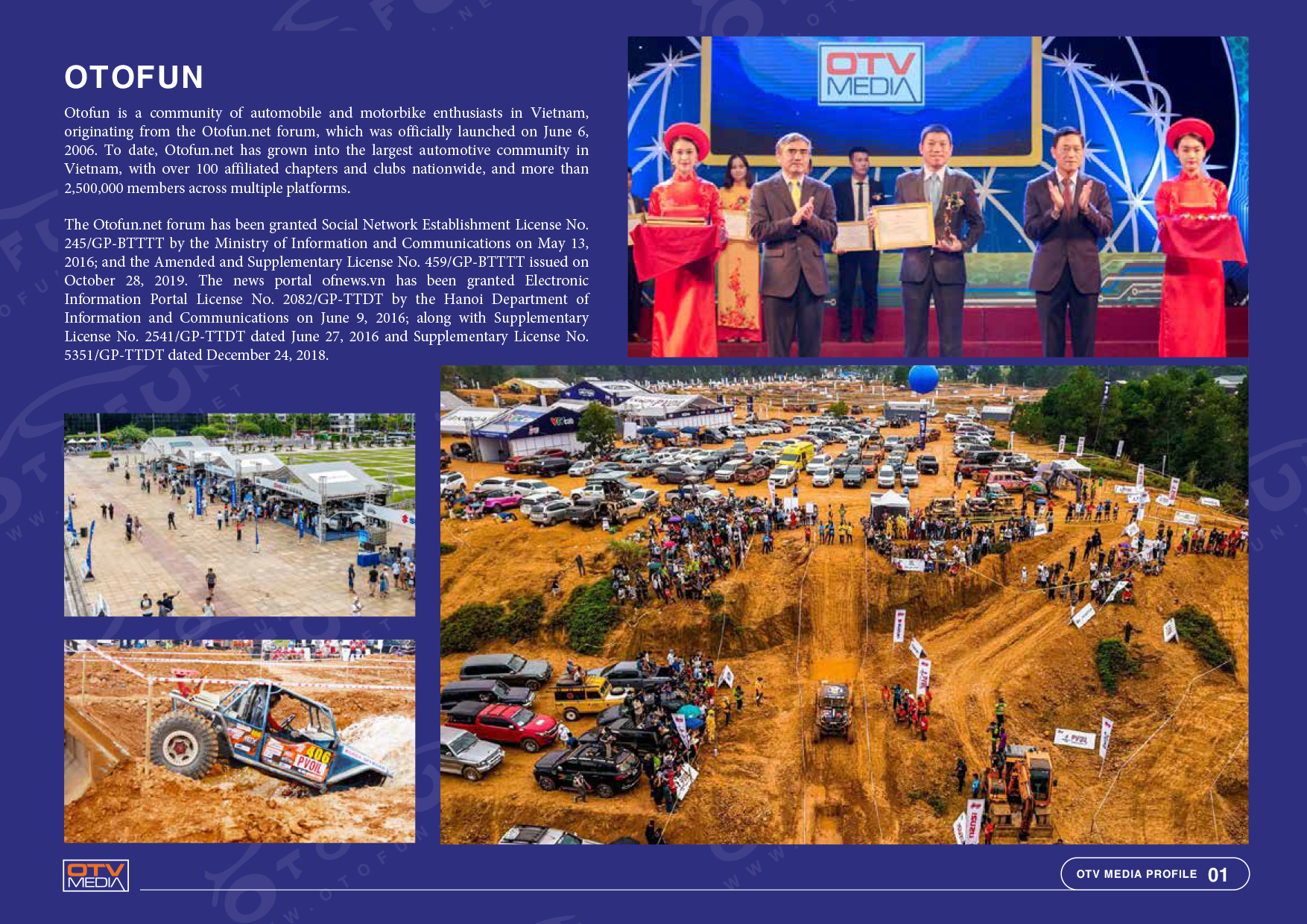 OTOFUN

Otofun is a community of automobile and motorbike enthusiasts in Vietnam, originating from the Otofun.net forum, which was officially launched on June 6, 2006. To date, Otofun.net has grown into the largest automotive community in Vietnam, with over 100 affiliated chapters and clubs nationwide, and more than 2,500,000 members across multiple platforms.

The Otofun.net forum has been granted Social Network Establishment License No. 245/GP-BTTTT by the Ministry of Information and Communications on May 13, 2016; and the Amended and Supplementary License No. 459/GP-BTTTT issued on October 28, 2019. The news portal ofnews.vn has been granted Electronic Information Portal License No. 2082/GP-TTDT by the Hanoi Department of Information and Communications on June 9, 2016; along with Supplementary License No. 2541/GP-TTDT dated June 27, 2016 and Supplementary License No. 5351/GP-TTDT dated December 24, 2018.

OTV MEDIA

OTV MEDIA

OTV MEDIA PROFILE 01